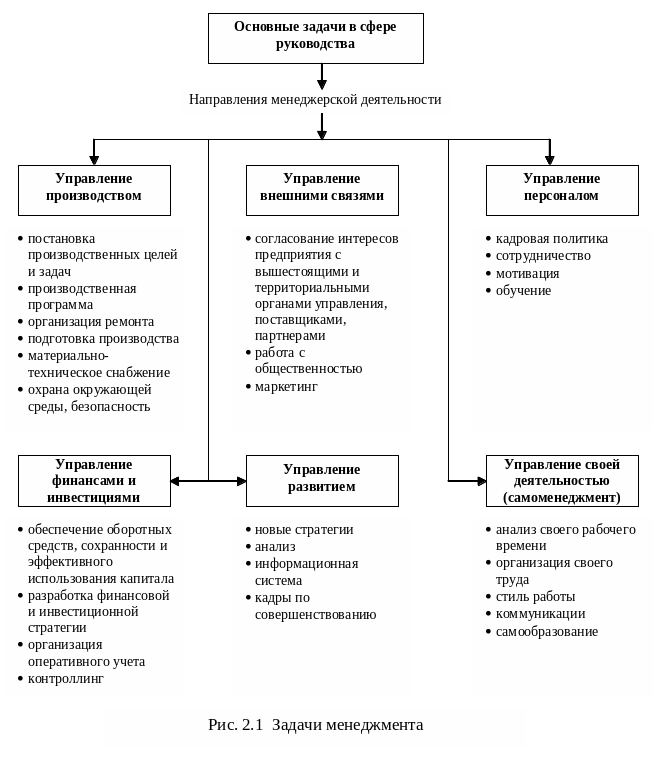 Основные задачи в сфере руководства

Направления менеджерской деятельности

Управление производством

• постановка производственных целей и задач
• производственная программа
• организация ремонта
• подготовка производства
• материально-техническое снабжение
• охрана окружающей среды, безопасность

Управление внешними связями

• согласование интересов предприятия с вышестоящими и территориальными органами управления, поставщиками, партнерами
• работа с общественностью
• маркетинг

Управление персоналом

• кадровая политика
• сотрудничество
• мотивация
• обучение

Управление финансами и инвестициями

• обеспечение оборотных средств, сохранности и эффективного использования капитала
• разработка финансовой и инвестиционной стратегии
• организация оперативного учета
• контроллинг

Управление развитием

• новые стратегии
• анализ
• информационная система
• кадры по совершенствованию

Управление своей деятельностью (самоменеджмент)

• анализ своего рабочего времени
• организация своего труда
• стиль работы
• коммуникации
• самообразование

Рис. 2.1 Задачи менеджмента